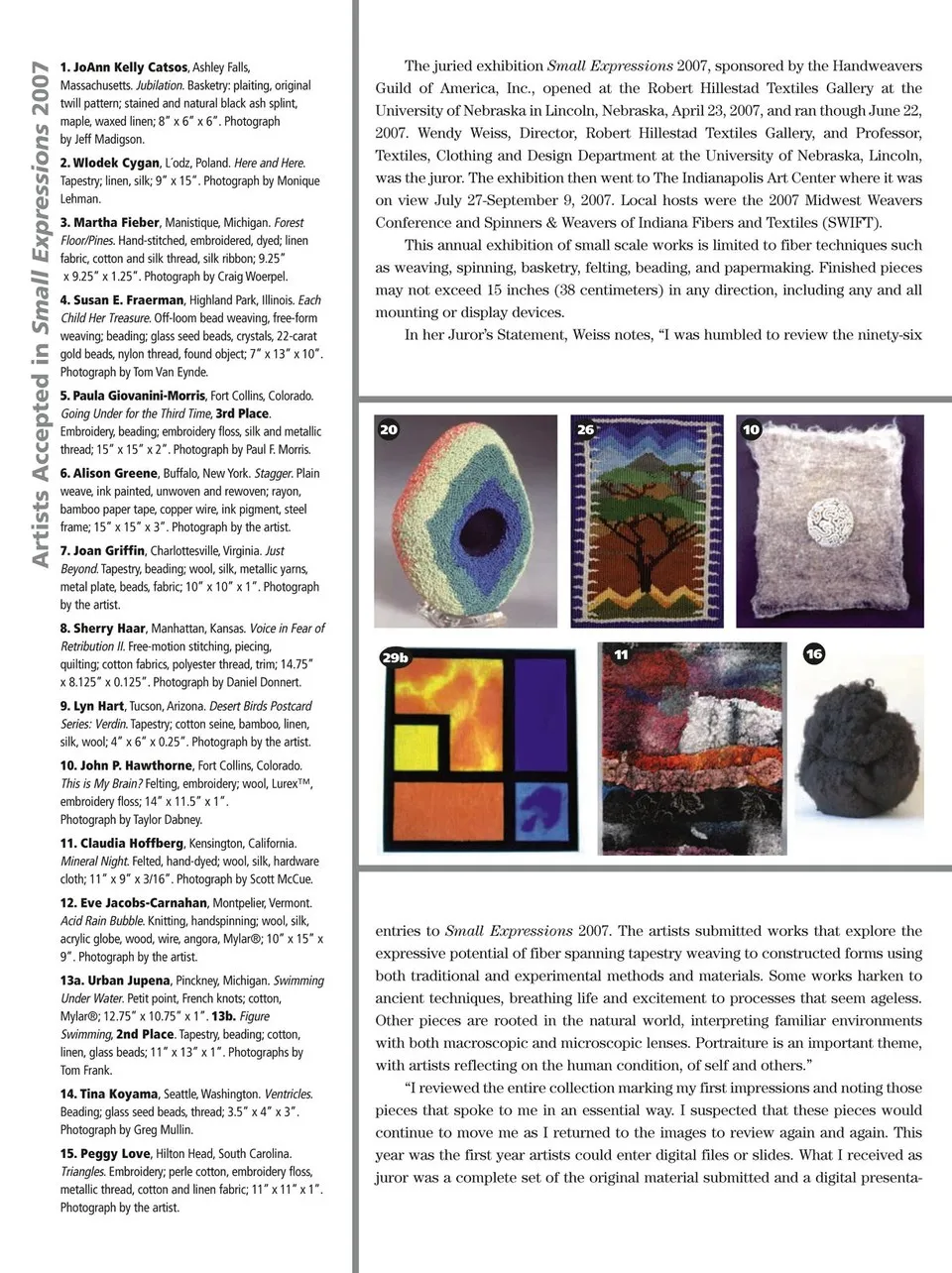 Artists Accepted in Small Expressions 2007

1. JoAnn Kelly Catsos, Ashley Falls, Massachusetts. Jubilation. Basketry: plaiting, original twill pattern; stained and natural black ash splint, maple, waxed linen; 8" x 6" x 6". Photograph by Jeff Madigson.

2. Wlodek Cygan, L´odz, Poland. Here and Here. Tapestry; linen, silk; 9" x 15". Photograph by Monique Lehman.

3. Martha Fieber, Manistique, Michigan. Forest Floor/Pines. Hand-stitched, embroidered, dyed; linen fabric, cotton and silk thread, silk ribbon; 9.25" x 9.25" x 1.25". Photograph by Craig Woerpel.

4. Susan E. Fraerman, Highland Park, Illinois. Each Child Her Treasure. Off-loom bead weaving, free-form weaving; beading; glass seed beads, crystals, 22-carat gold beads, nylon thread, found object; 7" x 13" x 10". Photograph by Tom Van Eynde.

5. Paula Giovanini-Morris, Fort Collins, Colorado. Going Under for the Third Time, 3rd Place. Embroidery, beading; embroidery floss, silk and metallic thread; 15" x 15" x 2". Photograph by Paul F. Morris.

6. Alison Greene, Buffalo, New York. Stagger. Plain weave, ink painted, unwoven and rewoven; rayon, bamboo paper tape, copper wire, ink pigment, steel frame; 15" x 15" x 3". Photograph by the artist.

7. Joan Griffin, Charlottesville, Virginia. Just Beyond. Tapestry, beading; wool, silk, metallic yarns, metal plate, beads, fabric; 10" x 10" x 1". Photograph by the artist.

8. Sherry Haar, Manhattan, Kansas. Voice in Fear of Retribution II. Free-motion stitching, piecing, quilting; cotton fabrics, polyester thread, trim; 14.75" x 8.125" x 0.125". Photograph by Daniel Donnert.

9. Lyn Hart, Tucson, Arizona. Desert Birds Postcard Series: Verdin. Tapestry; cotton seine, bamboo, linen, silk, wool; 4" x 6" x 0.25". Photograph by the artist.

10. John P. Hawthorne, Fort Collins, Colorado. This is My Brain? Felting, embroidery; wool, Lurex™, embroidery floss; 14" x 11.5" x 1". Photograph by Taylor Dabney.

11. Claudia Hoffberg, Kensington, California. Mineral Night. Felted, hand-dyed; wool, silk, hardware cloth; 11" x 9" x 3/16". Photograph by Scott McCue.

12. Eve Jacobs-Carnahan, Montpelier, Vermont. Acid Rain Bubble. Knitting, handspinning; wool, silk, acrylic globe, wood, wire, angora, Mylar®; 10" x 15" x 9". Photograph by the artist.

13a. Urban Jupena, Pinckney, Michigan. Swimming Under Water. Petit point, French knots; cotton, Mylar®; 12.75" x 10.75" x 1". 13b. Figure Swimming, 2nd Place. Tapestry, beading; cotton, linen, glass beads; 11" x 13" x 1". Photographs by Tom Frank.

14. Tina Koyama, Seattle, Washington. Ventricles. Beading; glass seed beads, thread; 3.5" x 4" x 3". Photograph by Greg Mullin.

15. Peggy Love, Hilton Head, South Carolina. Triangles. Embroidery; perle cotton, embroidery floss, metallic thread, cotton and linen fabric; 11" x 11" x 1". Photograph by the artist.

The juried exhibition Small Expressions 2007, sponsored by the Handweavers Guild of America, Inc., opened at the Robert Hillestad Textiles Gallery at the University of Nebraska in Lincoln, Nebraska, April 23, 2007, and ran though June 22, 2007. Wendy Weiss, Director, Robert Hillestad Textiles Gallery, and Professor, Textiles, Clothing and Design Department at the University of Nebraska, Lincoln, was the juror. The exhibition then went to The Indianapolis Art Center where it was on view July 27-September 9, 2007. Local hosts were the 2007 Midwest Weavers Conference and Spinners & Weavers of Indiana Fibers and Textiles (SWIFT).

This annual exhibition of small scale works is limited to fiber techniques such as weaving, spinning, basketry, felting, beading, and papermaking. Finished pieces may not exceed 15 inches (38 centimeters) in any direction, including any and all mounting or display devices.

In her Juror's Statement, Weiss notes, "I was humbled to review the ninety-six

20

26

10

29b

11

16

entries to Small Expressions 2007. The artists submitted works that explore the expressive potential of fiber spanning tapestry weaving to constructed forms using both traditional and experimental methods and materials. Some works harken to ancient techniques, breathing life and excitement to processes that seem ageless. Other pieces are rooted in the natural world, interpreting familiar environments with both macroscopic and microscopic lenses. Portraiture is an important theme, with artists reflecting on the human condition, of self and others."

"I reviewed the entire collection marking my first impressions and noting those pieces that spoke to me in an essential way. I suspected that these pieces would continue to move me as I returned to the images to review again and again. This year was the first year artists could enter digital files or slides. What I received as juror was a complete set of the original material submitted and a digital presenta-